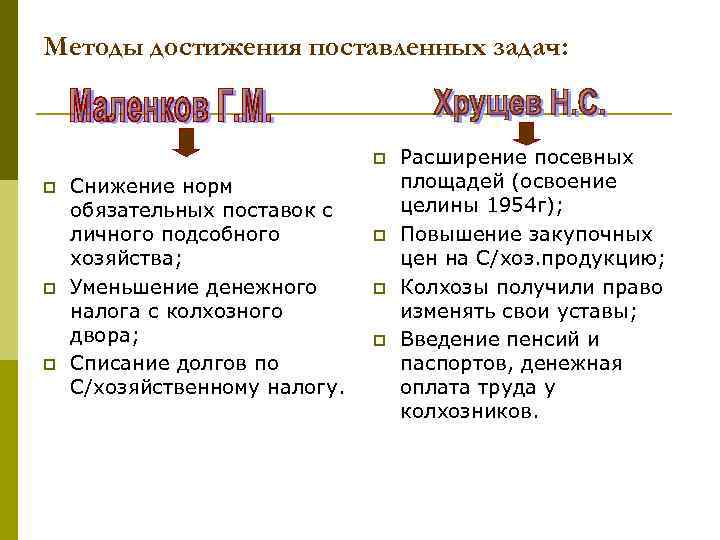 Методы достижения поставленных задач:

Маленков Г.М.

Снижение норм обязательных поставок с личного подсобного хозяйства;

Уменьшение денежного налога с колхозного двора;

Списание долгов по С/хозяйственному налогу.

Хрущев Н.С.

Расширение посевных площадей (освоение целины 1954г);

Повышение закупочных цен на С/хоз.продукцию;

Колхозы получили право изменять свои уставы;

Введение пенсий и паспортов, денежная оплата труда у колхозников.